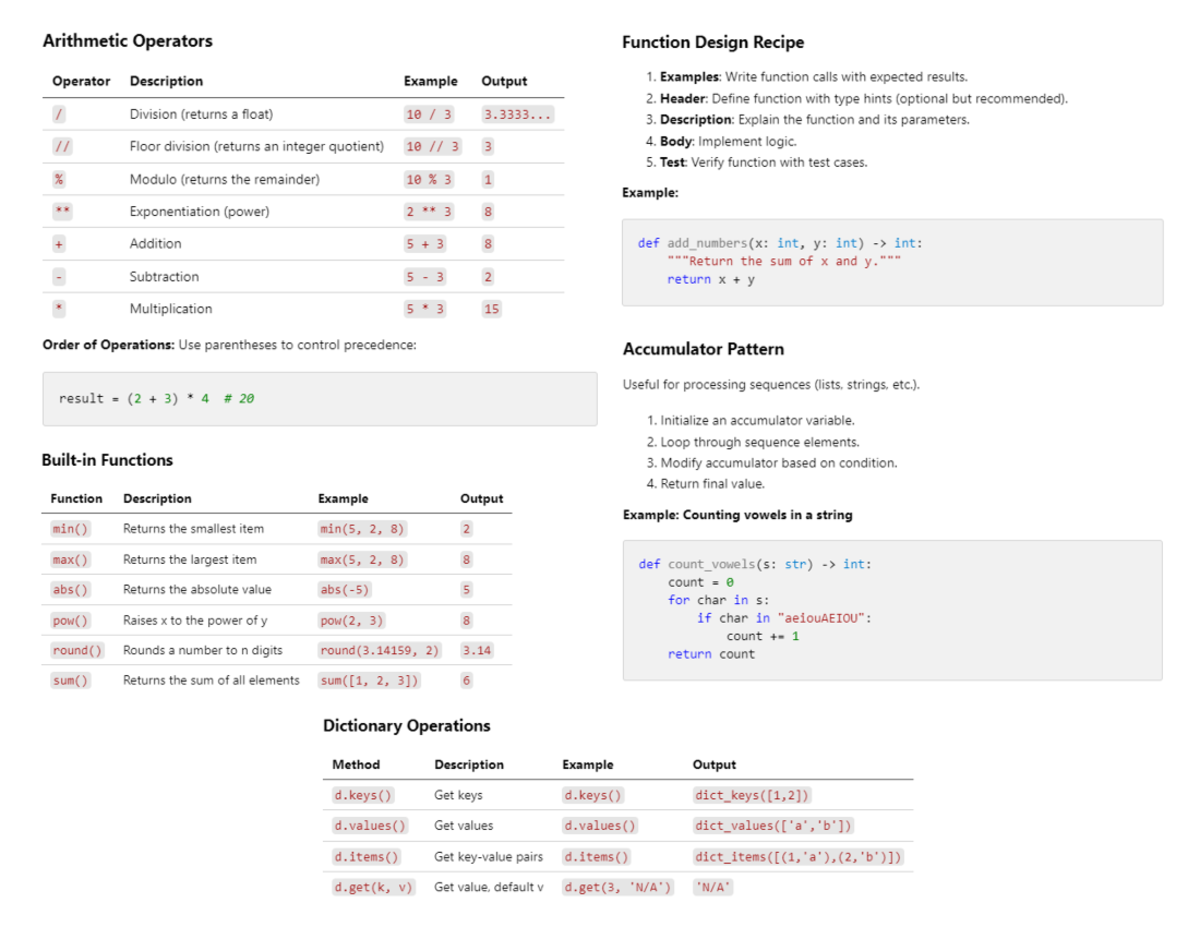 Arithmetic Operators

| Operator | Description | Example | Output |
|---|---|---|---|
| / | Division (returns a float) | 10 / 3 | 3.3333... |
| // | Floor division (returns an integer quotient) | 10 // 3 | 3 |
| % | Modulo (returns the remainder) | 10 % 3 | 1 |
| ** | Exponentiation (power) | 2 ** 3 | 8 |
| + | Addition | 5 + 3 | 8 |
| - | Subtraction | 5 - 3 | 2 |
| * | Multiplication | 5 * 3 | 15 |

Order of Operations: Use parentheses to control precedence:

result = (2 + 3) * 4  # 20

Built-in Functions

| Function | Description | Example | Output |
|---|---|---|---|
| min() | Returns the smallest item | min(5, 2, 8) | 2 |
| max() | Returns the largest item | max(5, 2, 8) | 8 |
| abs() | Returns the absolute value | abs(-5) | 5 |
| pow() | Raises x to the power of y | pow(2, 3) | 8 |
| round() | Rounds a number to n digits | round(3.14159, 2) | 3.14 |
| sum() | Returns the sum of all elements | sum([1, 2, 3]) | 6 |

Function Design Recipe

1. Examples: Write function calls with expected results.
2. Header: Define function with type hints (optional but recommended).
3. Description: Explain the function and its parameters.
4. Body: Implement logic.
5. Test: Verify function with test cases.

Example:

def add_numbers(x: int, y: int) -> int:
    """Return the sum of x and y."""
    return x + y

Accumulator Pattern

Useful for processing sequences (lists, strings, etc.).

1. Initialize an accumulator variable.
2. Loop through sequence elements.
3. Modify accumulator based on condition.
4. Return final value.

Example: Counting vowels in a string

def count_vowels(s: str) -> int:
    count = 0
    for char in s:
        if char in "aeiouAEIOU":
            count += 1
    return count

Dictionary Operations

| Method | Description | Example | Output |
|---|---|---|---|
| d.keys() | Get keys | d.keys() | dict_keys([1,2]) |
| d.values() | Get values | d.values() | dict_values(['a','b']) |
| d.items() | Get key-value pairs | d.items() | dict_items([(1,'a'),(2,'b')]) |
| d.get(k, v) | Get value, default v | d.get(3, 'N/A') | 'N/A' |